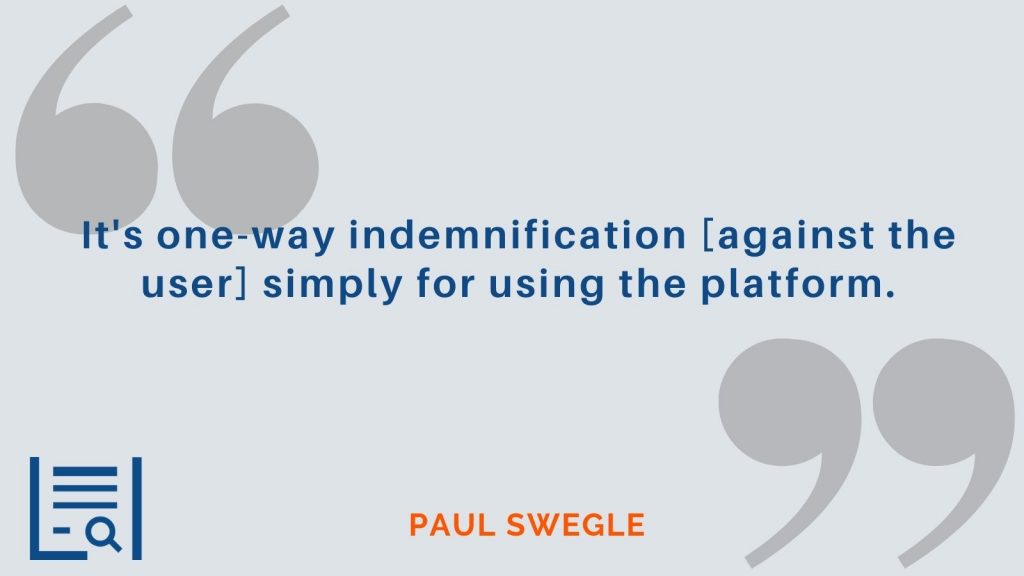 It's one-way indemnification [against the user] simply for using the platform.

PAUL SWEGLE